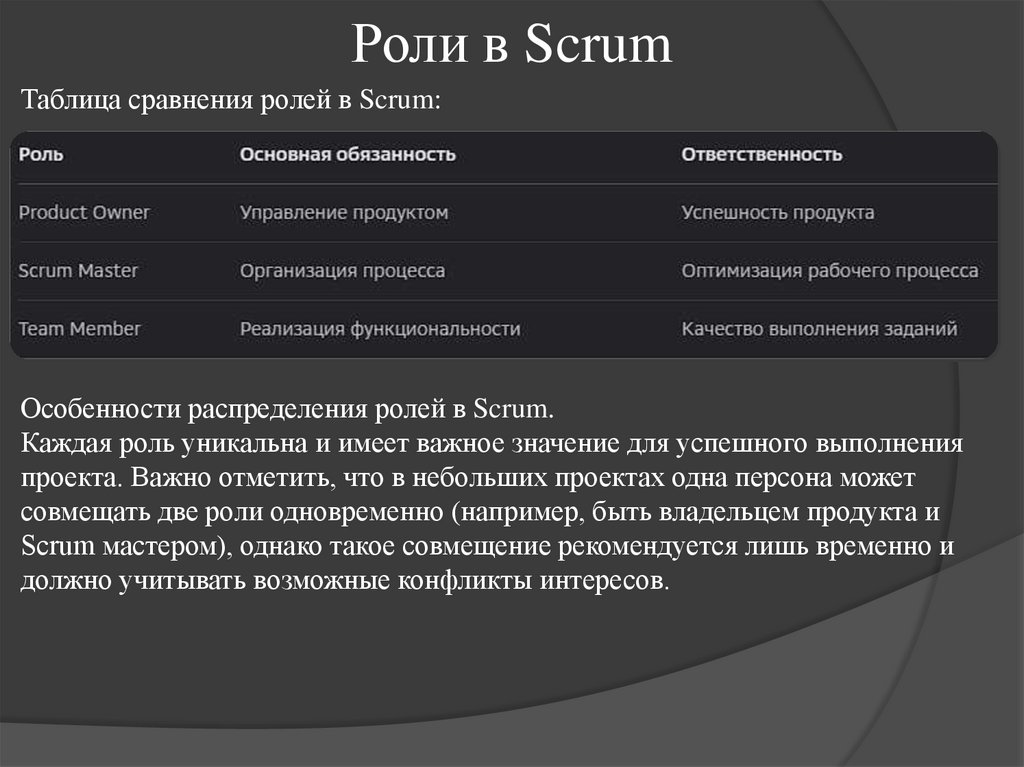 Роли в Scrum

Таблица сравнения ролей в Scrum:

| Роль | Основная обязанность | Ответственность |
|---|---|---|
| Product Owner | Управление продуктом | Успешность продукта |
| Scrum Master | Организация процесса | Оптимизация рабочего процесса |
| Team Member | Реализация функциональности | Качество выполнения заданий |

Особенности распределения ролей в Scrum.
Каждая роль уникальна и имеет важное значение для успешного выполнения проекта. Важно отметить, что в небольших проектах одна персона может совмещать две роли одновременно (например, быть владельцем продукта и Scrum мастером), однако такое совмещение рекомендуется лишь временно и должно учитывать возможные конфликты интересов.